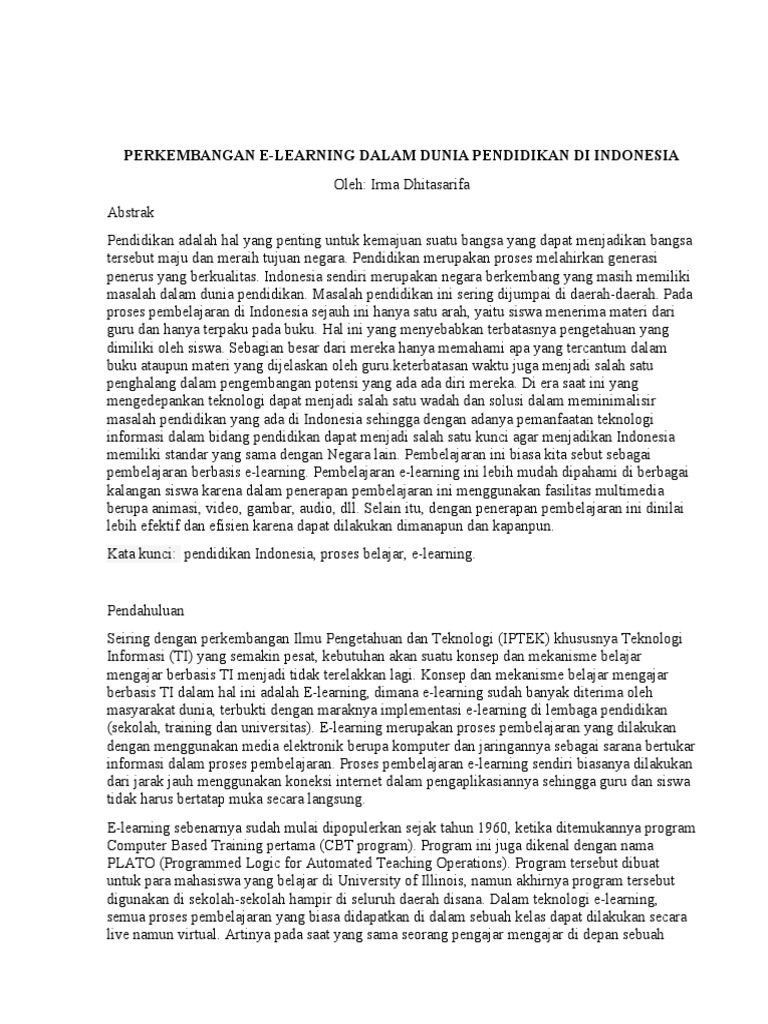 PERKEMBANGAN E-LEARNING DALAM DUNIA PENDIDIKAN DI INDONESIA

Oleh: Irma Dhitasarifa

Abstrak

Pendidikan adalah hal yang penting untuk kemajuan suatu bangsa yang dapat menjadikan bangsa tersebut maju dan meraih tujuan negara. Pendidikan merupakan proses melahirkan generasi penerus yang berkualitas. Indonesia sendiri merupakan negara berkembang yang masih memiliki masalah dalam dunia pendidikan. Masalah pendidikan ini sering dijumpai di daerah-daerah. Pada proses pembelajaran di Indonesia sejauh ini hanya satu arah, yaitu siswa menerima materi dari guru dan hanya terpaku pada buku. Hal ini yang menyebabkan terbatasnya pengetahuan yang dimiliki oleh siswa. Sebagian besar dari mereka hanya memahami apa yang tercantum dalam buku ataupun materi yang dijelaskan oleh guru.keterbatasan waktu juga menjadi salah satu penghalang dalam pengembangan potensi yang ada ada diri mereka. Di era saat ini yang mengedepankan teknologi dapat menjadi salah satu wadah dan solusi dalam meminimalisir masalah pendidikan yang ada di Indonesia sehingga dengan adanya pemanfaatan teknologi informasi dalam bidang pendidikan dapat menjadi salah satu kunci agar menjadikan Indonesia memiliki standar yang sama dengan Negara lain. Pembelajaran ini biasa kita sebut sebagai pembelajaran berbasis e-learning. Pembelajaran e-learning ini lebih mudah dipahami di berbagai kalangan siswa karena dalam penerapan pembelajaran ini menggunakan fasilitas multimedia berupa animasi, video, gambar, audio, dll. Selain itu, dengan penerapan pembelajaran ini dinilai lebih efektif dan efisien karena dapat dilakukan dimanapun dan kapanpun.

Kata kunci: pendidikan Indonesia, proses belajar, e-learning.

Pendahuluan

Seiring dengan perkembangan Ilmu Pengetahuan dan Teknologi (IPTEK) khususnya Teknologi Informasi (TI) yang semakin pesat, kebutuhan akan suatu konsep dan mekanisme belajar mengajar berbasis TI menjadi tidak terelakkan lagi. Konsep dan mekanisme belajar mengajar berbasis TI dalam hal ini adalah E-learning, dimana e-learning sudah banyak diterima oleh masyarakat dunia, terbukti dengan maraknya implementasi e-learning di lembaga pendidikan (sekolah, training dan universitas). E-learning merupakan proses pembelajaran yang dilakukan dengan menggunakan media elektronik berupa komputer dan jaringannya sebagai sarana bertukar informasi dalam proses pembelajaran. Proses pembelajaran e-learning sendiri biasanya dilakukan dari jarak jauh menggunakan koneksi internet dalam pengaplikasiannya sehingga guru dan siswa tidak harus bertatap muka secara langsung.

E-learning sebenarnya sudah mulai dipopulerkan sejak tahun 1960, ketika ditemukannya program Computer Based Training pertama (CBT program). Program ini juga dikenal dengan nama PLATO (Programmed Logic for Automated Teaching Operations). Program tersebut dibuat untuk para mahasiswa yang belajar di University of Illinois, namun akhirnya program tersebut digunakan di sekolah-sekolah hampir di seluruh daerah disana. Dalam teknologi e-learning, semua proses pembelajaran yang biasa didapatkan di dalam sebuah kelas dapat dilakukan secara live namun virtual. Artinya pada saat yang sama seorang pengajar mengajar di depan sebuah